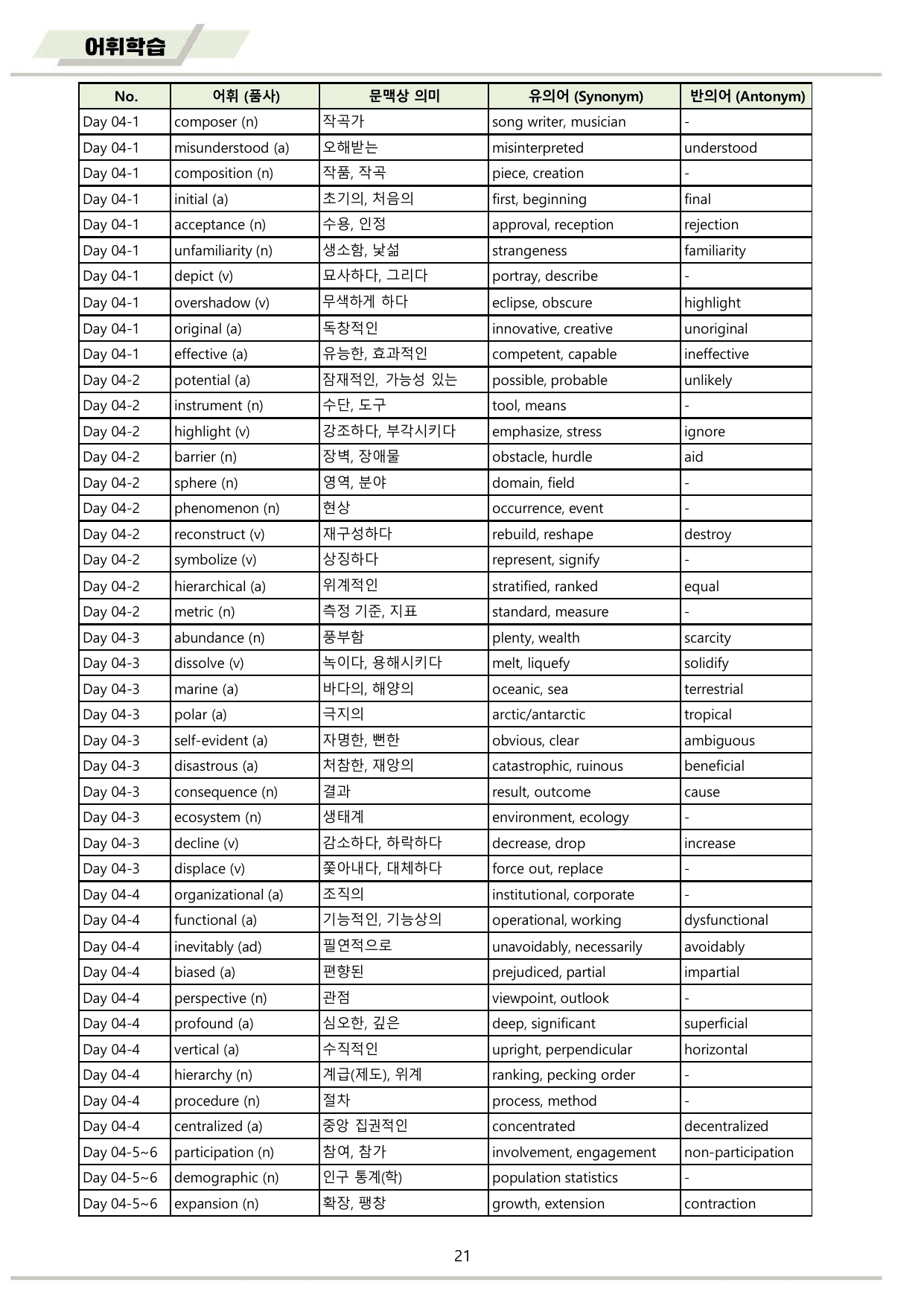 어휘학습

| No. | 어휘 (품사) | 문맥상 의미 | 유의어 (Synonym) | 반의어 (Antonym) |
|---|---|---|---|---|
| Day 04-1 | composer (n) | 작곡가 | song writer, musician | - |
| Day 04-1 | misunderstood (a) | 오해받는 | misinterpreted | understood |
| Day 04-1 | composition (n) | 작품, 작곡 | piece, creation | - |
| Day 04-1 | initial (a) | 초기의, 처음의 | first, beginning | final |
| Day 04-1 | acceptance (n) | 수용, 인정 | approval, reception | rejection |
| Day 04-1 | unfamiliarity (n) | 생소함, 낯섦 | strangeness | familiarity |
| Day 04-1 | depict (v) | 묘사하다, 그리다 | portray, describe | - |
| Day 04-1 | overshadow (v) | 무색하게 하다 | eclipse, obscure | highlight |
| Day 04-1 | original (a) | 독창적인 | innovative, creative | unoriginal |
| Day 04-1 | effective (a) | 유능한, 효과적인 | competent, capable | ineffective |
| Day 04-2 | potential (a) | 잠재적인, 가능성 있는 | possible, probable | unlikely |
| Day 04-2 | instrument (n) | 수단, 도구 | tool, means | - |
| Day 04-2 | highlight (v) | 강조하다, 부각시키다 | emphasize, stress | ignore |
| Day 04-2 | barrier (n) | 장벽, 장애물 | obstacle, hurdle | aid |
| Day 04-2 | sphere (n) | 영역, 분야 | domain, field | - |
| Day 04-2 | phenomenon (n) | 현상 | occurrence, event | - |
| Day 04-2 | reconstruct (v) | 재구성하다 | rebuild, reshape | destroy |
| Day 04-2 | symbolize (v) | 상징하다 | represent, signify | - |
| Day 04-2 | hierarchical (a) | 위계적인 | stratified, ranked | equal |
| Day 04-2 | metric (n) | 측정 기준, 지표 | standard, measure | - |
| Day 04-3 | abundance (n) | 풍부함 | plenty, wealth | scarcity |
| Day 04-3 | dissolve (v) | 녹이다, 용해시키다 | melt, liquefy | solidify |
| Day 04-3 | marine (a) | 바다의, 해양의 | oceanic, sea | terrestrial |
| Day 04-3 | polar (a) | 극지의 | arctic/antarctic | tropical |
| Day 04-3 | self-evident (a) | 자명한, 뻔한 | obvious, clear | ambiguous |
| Day 04-3 | disastrous (a) | 처참한, 재앙의 | catastrophic, ruinous | beneficial |
| Day 04-3 | consequence (n) | 결과 | result, outcome | cause |
| Day 04-3 | ecosystem (n) | 생태계 | environment, ecology | - |
| Day 04-3 | decline (v) | 감소하다, 하락하다 | decrease, drop | increase |
| Day 04-3 | displace (v) | 쫓아내다, 대체하다 | force out, replace | - |
| Day 04-4 | organizational (a) | 조직의 | institutional, corporate | - |
| Day 04-4 | functional (a) | 기능적인, 기능상의 | operational, working | dysfunctional |
| Day 04-4 | inevitably (ad) | 필연적으로 | unavoidably, necessarily | avoidably |
| Day 04-4 | biased (a) | 편향된 | prejudiced, partial | impartial |
| Day 04-4 | perspective (n) | 관점 | viewpoint, outlook | - |
| Day 04-4 | profound (a) | 심오한, 깊은 | deep, significant | superficial |
| Day 04-4 | vertical (a) | 수직적인 | upright, perpendicular | horizontal |
| Day 04-4 | hierarchy (n) | 계급(제도), 위계 | ranking, pecking order | - |
| Day 04-4 | procedure (n) | 절차 | process, method | - |
| Day 04-4 | centralized (a) | 중앙 집권적인 | concentrated | decentralized |
| Day 04-5~6 | participation (n) | 참여, 참가 | involvement, engagement | non-participation |
| Day 04-5~6 | demographic (n) | 인구 통계(학) | population statistics | - |
| Day 04-5~6 | expansion (n) | 확장, 팽창 | growth, extension | contraction |

21